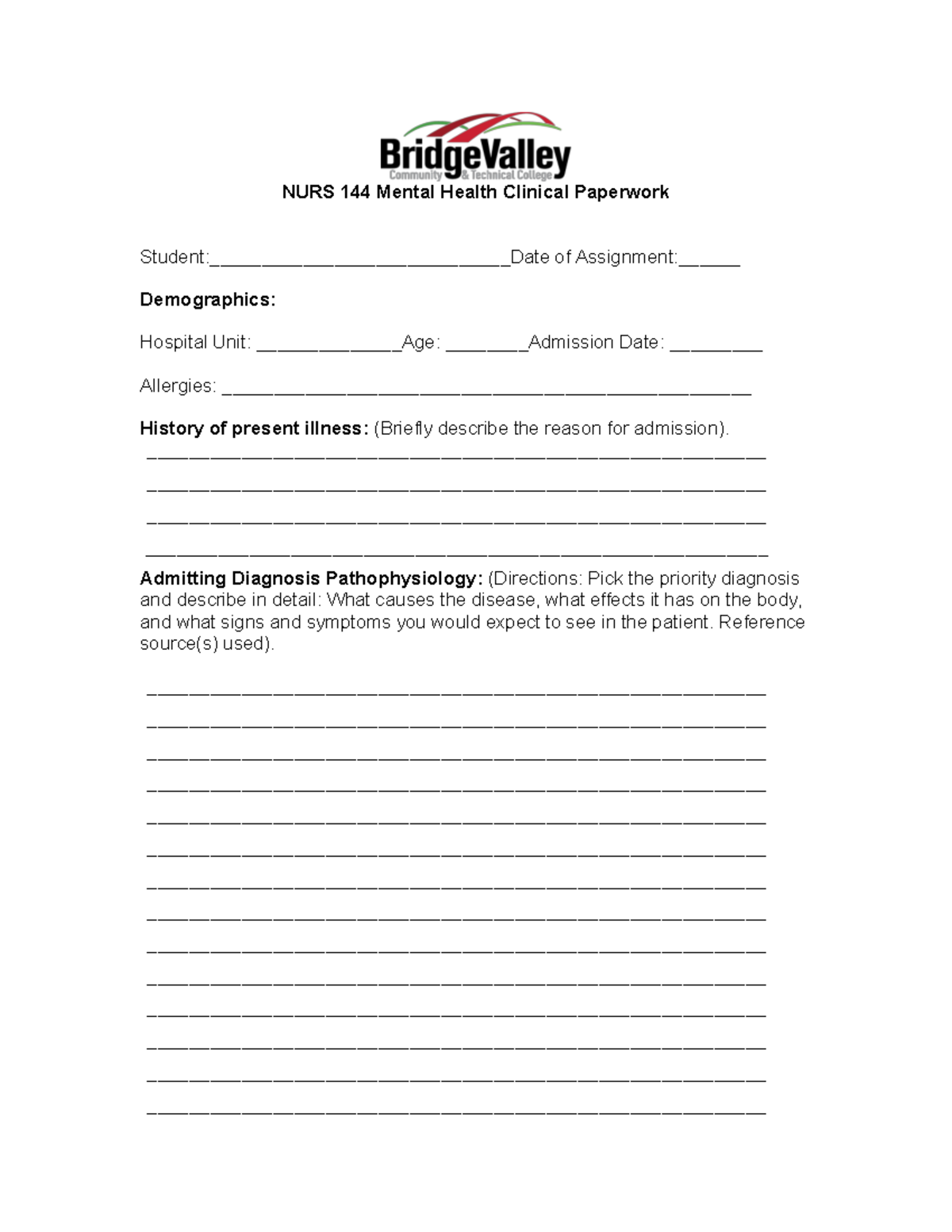 BridgeValley
Community & Technical College

NURS 144 Mental Health Clinical Paperwork

Student:____Date of Assignment:____

Demographics:

Hospital Unit: ____Age: ____Admission Date: ____

Allergies: ____

History of present illness: (Briefly describe the reason for admission).

____

____

____

____

Admitting Diagnosis Pathophysiology: (Directions: Pick the priority diagnosis and describe in detail: What causes the disease, what effects it has on the body, and what signs and symptoms you would expect to see in the patient. Reference source(s) used).

____

____

____

____

____

____

____

____

____

____

____

____

____

____